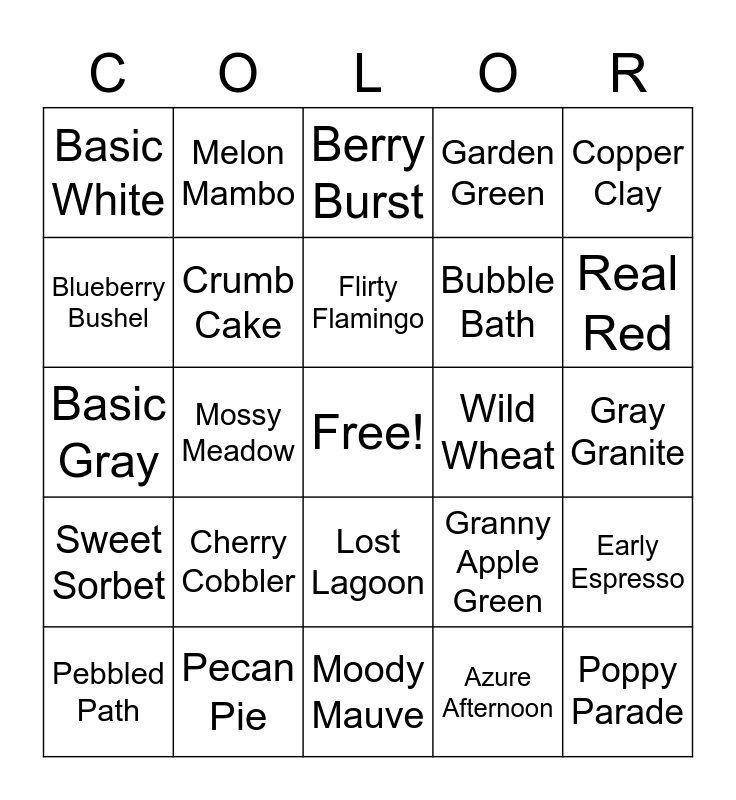 | C | O | L | O | R |
|---|---|---|---|---|
| Basic White | Melon Mambo | Berry Burst | Garden Green | Copper Clay |
| Blueberry Bushel | Crumb Cake | Flirty Flamingo | Bubble Bath | Real Red |
| Basic Gray | Mossy Meadow | Free! | Wild Wheat | Gray Granite |
| Sweet Sorbet | Cherry Cobbler | Lost Lagoon | Granny Apple Green | Early Espresso |
| Pebbled Path | Pecan Pie | Moody Mauve | Azure Afternoon | Poppy Parade |